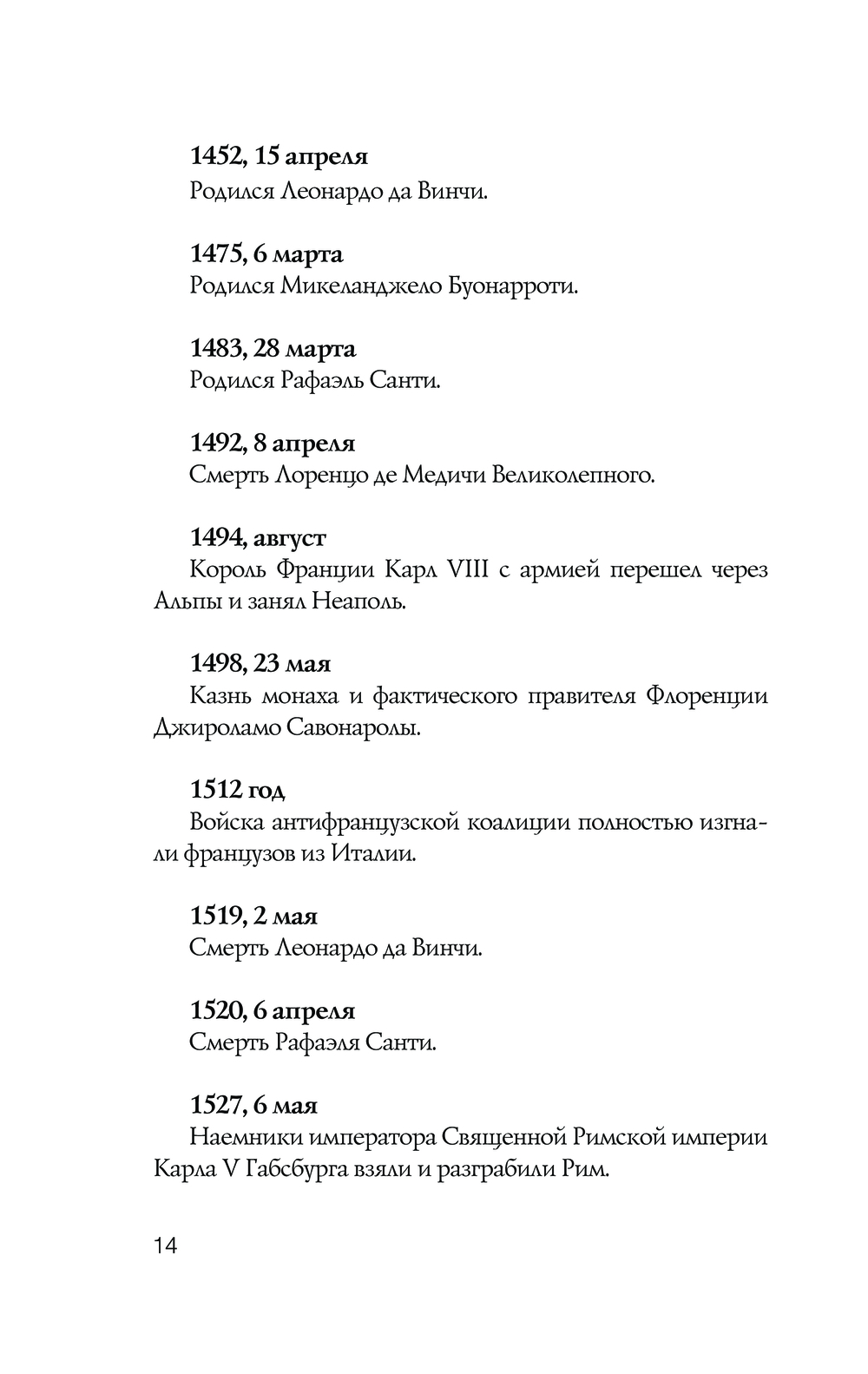 1452, 15 апреля
Родился Леонардо да Винчи.

1475, 6 марта
Родился Микеланджело Буонарроти.

1483, 28 марта
Родился Рафаэль Санти.

1492, 8 апреля
Смерть Лоренцо де Медичи Великолепного.

1494, август
Король Франции Карл VIII с армией перешел через Альпы и занял Неаполь.

1498, 23 мая
Казнь монаха и фактического правителя Флоренции Джироламо Савонаролы.

1512 год
Войска антифранцузской коалиции полностью изгнали французов из Италии.

1519, 2 мая
Смерть Леонардо да Винчи.

1520, 6 апреля
Смерть Рафаэля Санти.

1527, 6 мая
Наемники императора Священной Римской империи Карла V Габсбурга взяли и разграбили Рим.

14